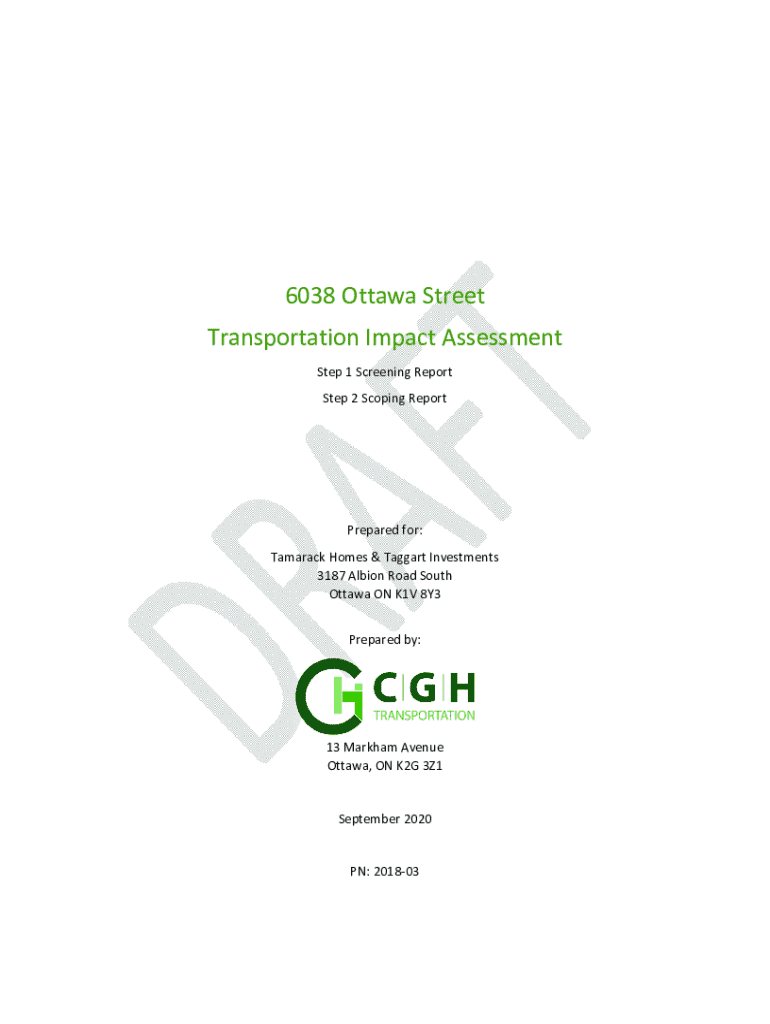 6038 Ottawa Street

Transportation Impact Assessment

Step 1 Screening Report

Step 2 Scoping Report

Prepared for:

Tamarack Homes & Taggart Investments
3187 Albion Road South
Ottawa ON K1V 8Y3

Prepared by:

CGH
TRANSPORTATION

13 Markham Avenue
Ottawa, ON K2G 3Z1

September 2020

PN: 2018-03

DRAFT